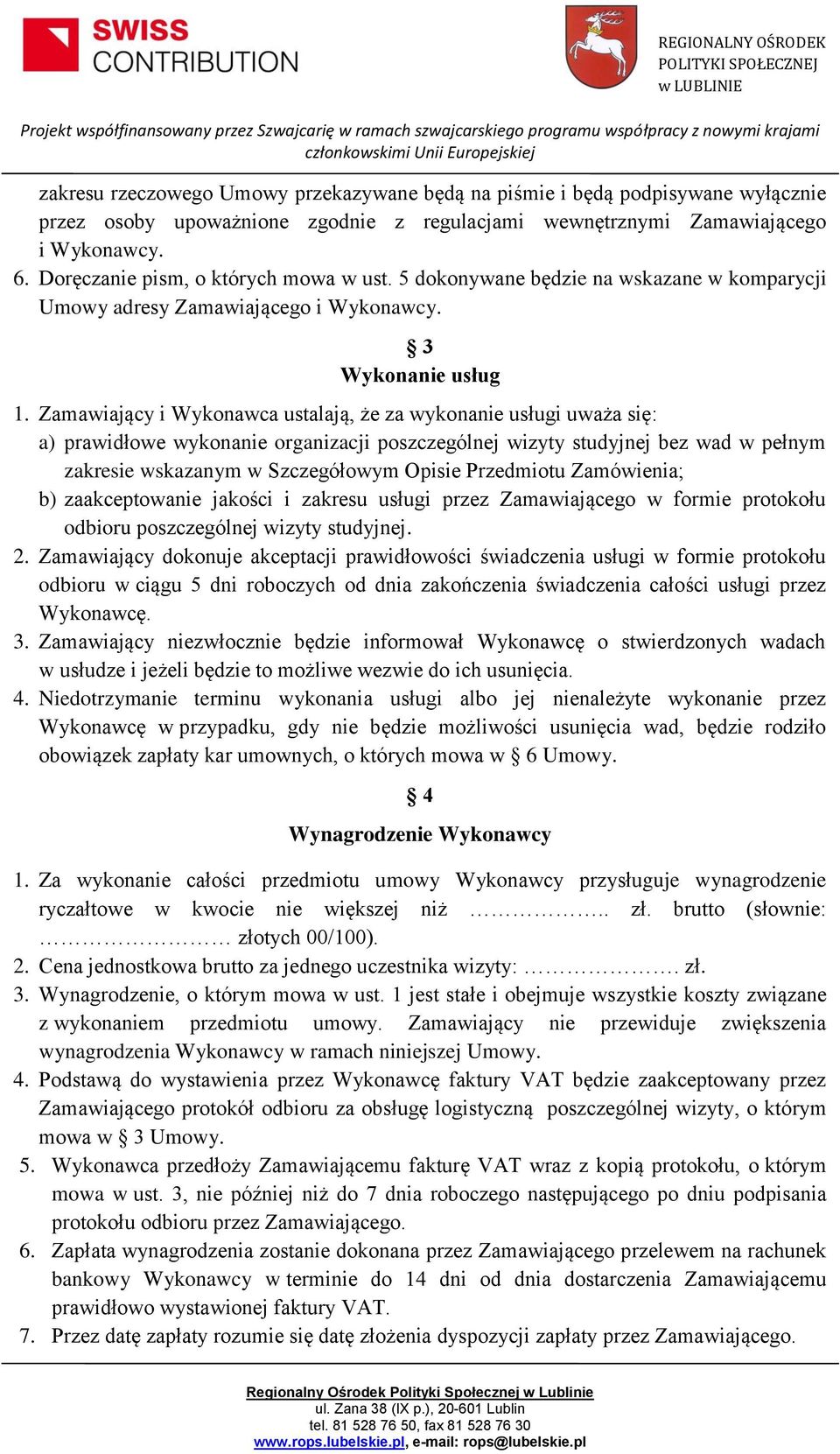 SWISS CONTRIBUTION

REGIONALNY OŚRODEK POLITYKI SPOŁECZNEJ w LUBLINIE

Projekt współfinansowany przez Szwajcarię w ramach szwajcarskiego programu współpracy z nowymi krajami członkowskimi Unii Europejskiej

zakresu rzeczowego Umowy przekazywane będą na piśmie i będą podpisywane wyłącznie przez osoby upoważnione zgodnie z regulacjami wewnętrznymi Zamawiającego i Wykonawcy.

6. Doręczanie pism, o których mowa w ust. 5 dokonywane będzie na wskazane w komparycji Umowy adresy Zamawiającego i Wykonawcy.

§ 3
Wykonanie usług

1. Zamawiający i Wykonawca ustalają, że za wykonanie usługi uważa się:
a) prawidłowe wykonanie organizacji poszczególnej wizyty studyjnej bez wad w pełnym zakresie wskazanym w Szczegółowym Opisie Przedmiotu Zamówienia;
b) zaakceptowanie jakości i zakresu usługi przez Zamawiającego w formie protokołu odbioru poszczególnej wizyty studyjnej.
2. Zamawiający dokonuje akceptacji prawidłowości świadczenia usługi w formie protokołu odbioru w ciągu 5 dni roboczych od dnia zakończenia świadczenia całości usługi przez Wykonawcę.
3. Zamawiający niezwłocznie będzie informował Wykonawcę o stwierdzonych wadach w usłudze i jeżeli będzie to możliwe wezwie do ich usunięcia.
4. Niedotrzymanie terminu wykonania usługi albo jej nienależyte wykonanie przez Wykonawcę w przypadku, gdy nie będzie możliwości usunięcia wad, będzie rodziło obowiązek zapłaty kar umownych, o których mowa w § 6 Umowy.

§ 4
Wynagrodzenie Wykonawcy

1. Za wykonanie całości przedmiotu umowy Wykonawcy przysługuje wynagrodzenie ryczałtowe w kwocie nie większej niż …………….. zł. brutto (słownie: …………………… złotych 00/100).
2. Cena jednostkowa brutto za jednego uczestnika wizyty: ………………. zł.
3. Wynagrodzenie, o którym mowa w ust. 1 jest stałe i obejmuje wszystkie koszty związane z wykonaniem przedmiotu umowy. Zamawiający nie przewiduje zwiększenia wynagrodzenia Wykonawcy w ramach niniejszej Umowy.
4. Podstawą do wystawienia przez Wykonawcę faktury VAT będzie zaakceptowany przez Zamawiającego protokół odbioru za obsługę logistyczną poszczególnej wizyty, o którym mowa w § 3 Umowy.
5. Wykonawca przedłoży Zamawiającemu fakturę VAT wraz z kopią protokołu, o którym mowa w ust. 3, nie później niż do 7 dnia roboczego następującego po dniu podpisania protokołu odbioru przez Zamawiającego.
6. Zapłata wynagrodzenia zostanie dokonana przez Zamawiającego przelewem na rachunek bankowy Wykonawcy w terminie do 14 dni od dnia dostarczenia Zamawiającemu prawidłowo wystawionej faktury VAT.
7. Przez datę zapłaty rozumie się datę złożenia dyspozycji zapłaty przez Zamawiającego.

Regionalny Ośrodek Polityki Społecznej w Lublinie
ul. Zana 38 (IX p.), 20-601 Lublin
tel. 81 528 76 50, fax 81 528 76 30
www.rops.lubelskie.pl, e-mail: rops@lubelskie.pl